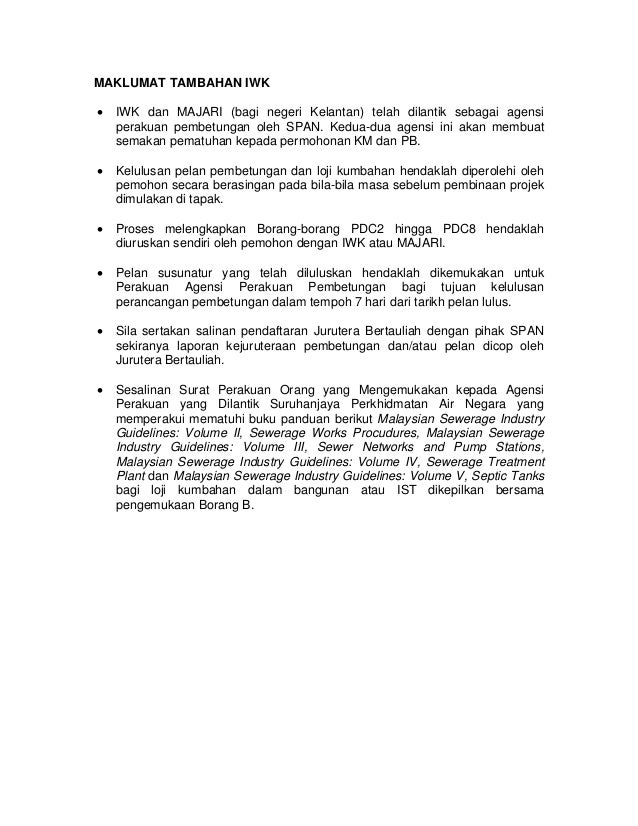 MAKLUMAT TAMBAHAN IWK

• IWK dan MAJARI (bagi negeri Kelantan) telah dilantik sebagai agensi perakuan pembetungan oleh SPAN. Kedua-dua agensi ini akan membuat semakan pematuhan kepada permohonan KM dan PB.

• Kelulusan pelan pembetungan dan loji kumbahan hendaklah diperolehi oleh pemohon secara berasingan pada bila-bila masa sebelum pembinaan projek dimulakan di tapak.

• Proses melengkapkan Borang-borang PDC2 hingga PDC8 hendaklah diuruskan sendiri oleh pemohon dengan IWK atau MAJARI.

• Pelan susunatur yang telah diluluskan hendaklah dikemukakan untuk Perakuan Agensi Perakuan Pembetungan bagi tujuan kelulusan perancangan pembetungan dalam tempoh 7 hari dari tarikh pelan lulus.

• Sila sertakan salinan pendaftaran Jurutera Bertauliah dengan pihak SPAN sekiranya laporan kejuruteraan pembetungan dan/atau pelan dicop oleh Jurutera Bertauliah.

• Sesalinan Surat Perakuan Orang yang Mengemukakan kepada Agensi Perakuan yang Dilantik Suruhanjaya Perkhidmatan Air Negara yang memperakui mematuhi buku panduan berikut Malaysian Sewerage Industry Guidelines: Volume II, Sewerage Works Procudures, Malaysian Sewerage Industry Guidelines: Volume III, Sewer Networks and Pump Stations, Malaysian Sewerage Industry Guidelines: Volume IV, Sewerage Treatment Plant dan Malaysian Sewerage Industry Guidelines: Volume V, Septic Tanks bagi loji kumbahan dalam bangunan atau IST dikepilkan bersama pengemukaan Borang B.